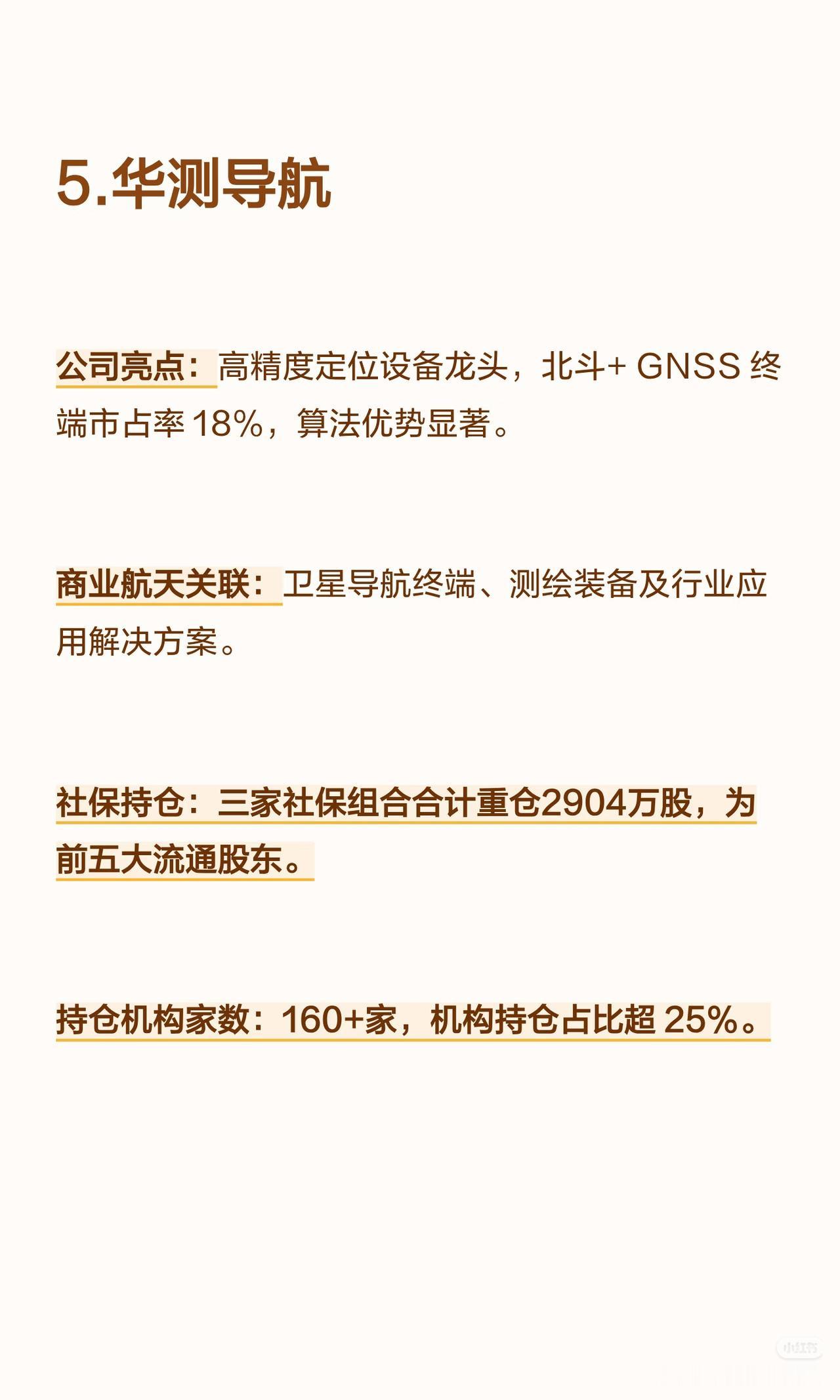 5.华测导航

公司亮点：高精度定位设备龙头，北斗+GNSS终端市占率18%，算法优势显著。

商业航天关联：卫星导航终端、测绘装备及行业应用解决方案。

社保持仓：三家社保组合合计重仓2904万股，为前五大流通股东。

持仓机构家数：160+家，机构持仓占比超25%。

小红书